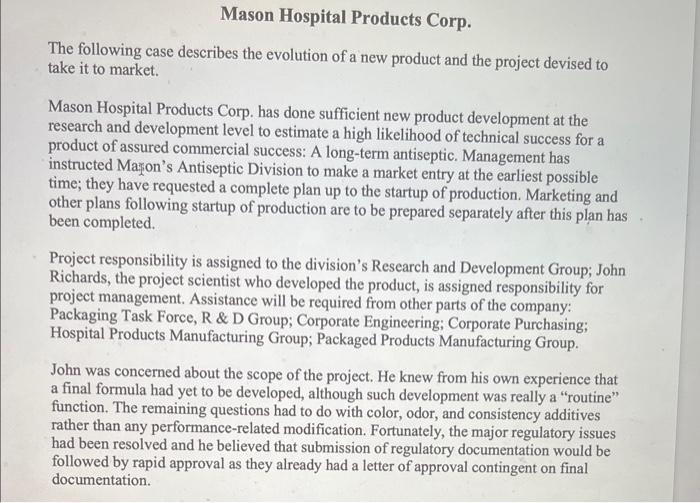 Mason Hospital Products Corp.

The following case describes the evolution of a new product and the project devised to take it to market.

Mason Hospital Products Corp. has done sufficient new product development at the research and development level to estimate a high likelihood of technical success for a product of assured commercial success: A long-term antiseptic. Management has instructed Mason's Antiseptic Division to make a market entry at the earliest possible time; they have requested a complete plan up to the startup of production. Marketing and other plans following startup of production are to be prepared separately after this plan has been completed.

Project responsibility is assigned to the division's Research and Development Group; John Richards, the project scientist who developed the product, is assigned responsibility for project management. Assistance will be required from other parts of the company: Packaging Task Force, R & D Group; Corporate Engineering; Corporate Purchasing; Hospital Products Manufacturing Group; Packaged Products Manufacturing Group.

John was concerned about the scope of the project. He knew from his own experience that a final formula had yet to be developed, although such development was really a "routine" function. The remaining questions had to do with color, odor, and consistency additives rather than any performance-related modification. Fortunately, the major regulatory issues had been resolved and he believed that submission of regulatory documentation would be followed by rapid approval as they already had a letter of approval contingent on final documentation.